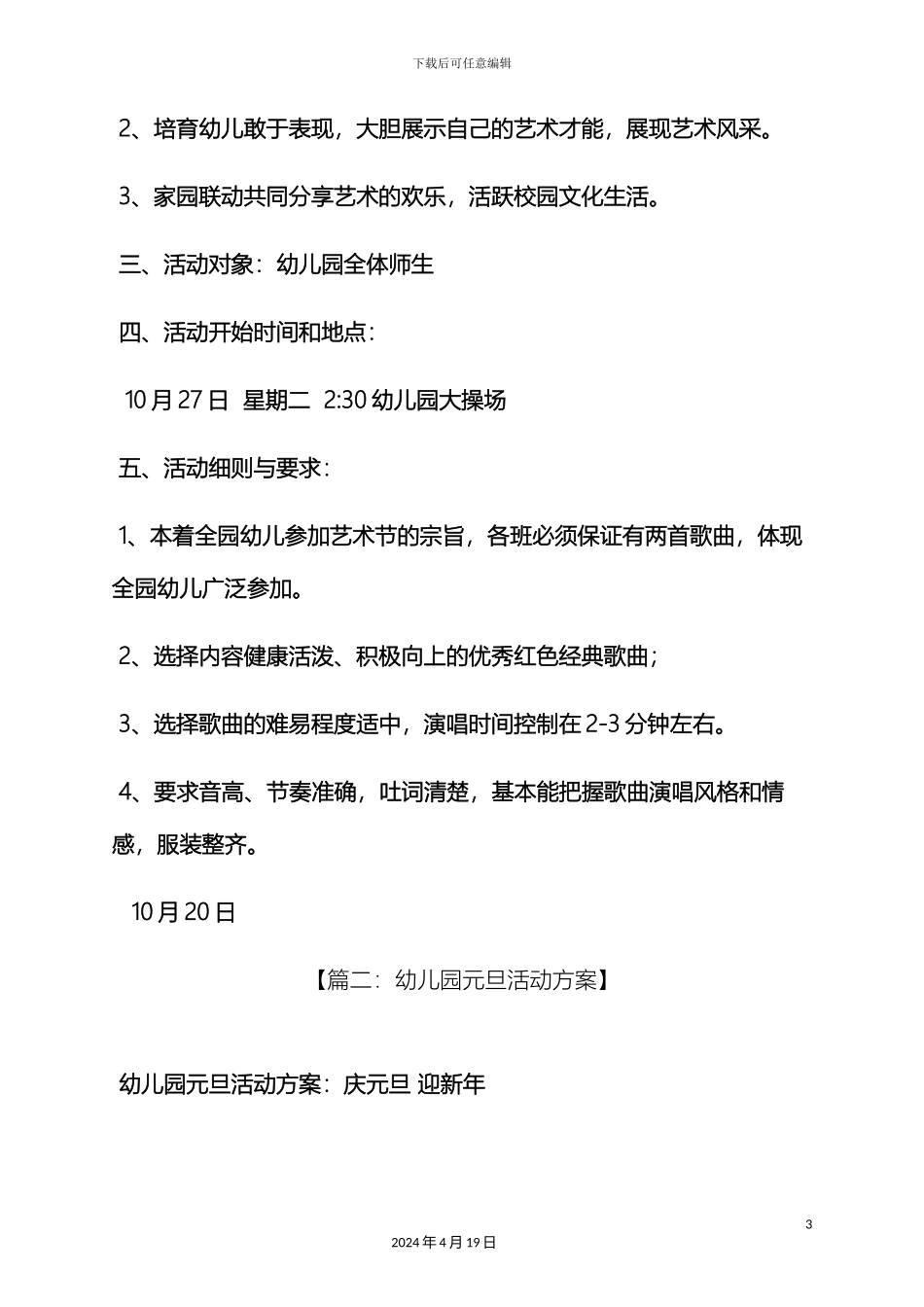 下载后可任意编辑

2、培育幼儿敢于表现，大胆展示自己的艺术才能，展现艺术风采。

3、家园联动共同分享艺术的欢乐，活跃校园文化生活。

三、活动对象：幼儿园全体师生

四、活动开始时间和地点：

10月27日 星期二 2:30幼儿园大操场

五、活动细则与要求：

1、本着全园幼儿参加艺术节的宗旨，各班必须保证有两首歌曲，体现全园幼儿广泛参加。

2、选择内容健康活泼、积极向上的优秀红色经典歌曲；

3、选择歌曲的难易程度适中，演唱时间控制在2-3分钟左右。

4、要求音高、节奏准确，吐词清楚，基本能把握歌曲演唱风格和情感，服装整齐。

10月20日

【篇二：幼儿园元旦活动方案】

幼儿园元旦活动方案：庆元旦 迎新年

3

2024年4月19日